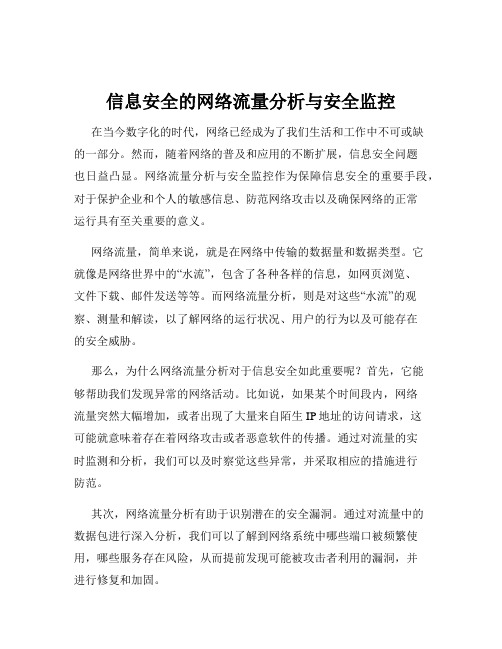 信息安全的网络流量分析与安全监控

在当今数字化的时代，网络已经成为了我们生活和工作中不可或缺的一部分。然而，随着网络的普及和应用的不断扩展，信息安全问题也日益凸显。网络流量分析与安全监控作为保障信息安全的重要手段，对于保护企业和个人的敏感信息、防范网络攻击以及确保网络的正常运行具有至关重要的意义。

网络流量，简单来说，就是在网络中传输的数据量和数据类型。它就像是网络世界中的“水流”，包含了各种各样的信息，如网页浏览、文件下载、邮件发送等等。而网络流量分析，则是对这些“水流”的观察、测量和解读，以了解网络的运行状况、用户的行为以及可能存在的安全威胁。

那么，为什么网络流量分析对于信息安全如此重要呢？首先，它能够帮助我们发现异常的网络活动。比如说，如果某个时间段内，网络流量突然大幅增加，或者出现了大量来自陌生 IP 地址的访问请求，这可能就意味着存在着网络攻击或者恶意软件的传播。通过对流量的实时监测和分析，我们可以及时察觉这些异常，并采取相应的措施进行防范。

其次，网络流量分析有助于识别潜在的安全漏洞。通过对流量中的数据包进行深入分析，我们可以了解到网络系统中哪些端口被频繁使用，哪些服务存在风险，从而提前发现可能被攻击者利用的漏洞，并进行修复和加固。